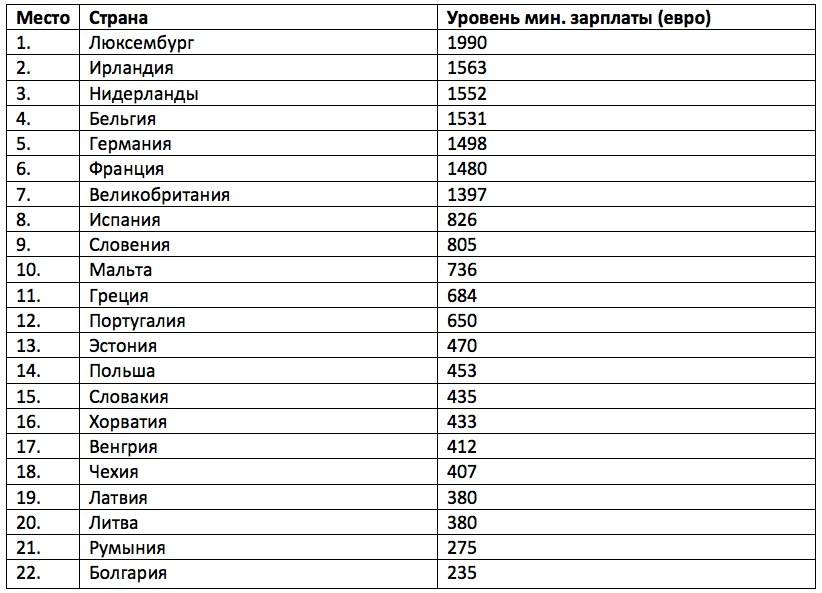 | Место | Страна | Уровень мин. зарплаты (евро) |
|---|---|---|
| 1. | Люксембург | 1990 |
| 2. | Ирландия | 1563 |
| 3. | Нидерланды | 1552 |
| 4. | Бельгия | 1531 |
| 5. | Германия | 1498 |
| 6. | Франция | 1480 |
| 7. | Великобритания | 1397 |
| 8. | Испания | 826 |
| 9. | Словения | 805 |
| 10. | Мальта | 736 |
| 11. | Греция | 684 |
| 12. | Португалия | 650 |
| 13. | Эстония | 470 |
| 14. | Польша | 453 |
| 15. | Словакия | 435 |
| 16. | Хорватия | 433 |
| 17. | Венгрия | 412 |
| 18. | Чехия | 407 |
| 19. | Латвия | 380 |
| 20. | Литва | 380 |
| 21. | Румыния | 275 |
| 22. | Болгария | 235 |